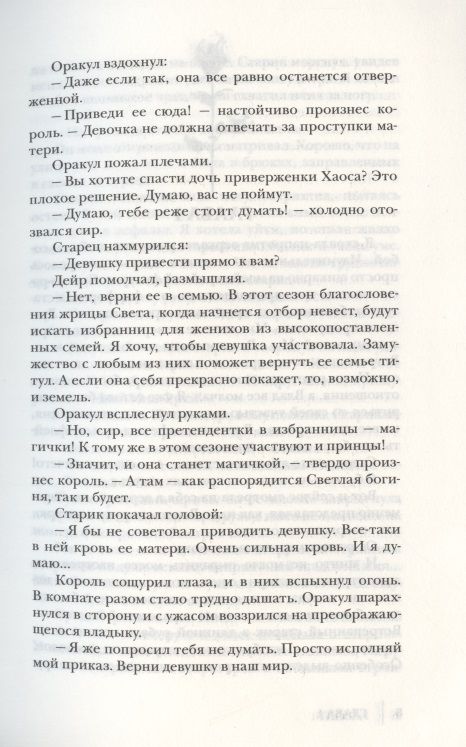 Оракул вздохнул:

— Даже если так, она все равно останется отверженной.

— Приведи ее сюда! — настойчиво произнес король. — Девочка не должна отвечать за проступки матери.

Оракул пожал плечами.

— Вы хотите спасти дочь приверженки Хаоса? Это плохое решение. Думаю, вас не поймут.

— Думаю, тебе реже стоит думать! — холодно отозвался сир.

Старец нахмурился:

— Девушку привести прямо к вам?

Дейр помолчал, размышляя.

— Нет, верни ее в семью. В этот сезон благословения жрицы Света, когда начнется отбор невест, будут искать избранниц для женихов из высокопоставленных семей. Я хочу, чтобы девушка участвовала. Замужество с любым из них поможет вернуть ее семье титул. А если она себя прекрасно покажет, то, возможно, и земель.

Оракул всплеснул руками.

— Но, сир, все претендентки в избранницы — магички! К тому же в этом сезоне участвуют и принцы!

— Значит, и она станет магичкой, — твердо произнес король. — А там — как распорядится Светлая богиня, так и будет.

Старик покачал головой:

— Я бы не советовал приводить девушку. Все-таки в ней кровь ее матери. Очень сильная кровь. И я думаю...

Король сощурил глаза, и в них вспыхнул огонь. В комнате разом стало трудно дышать. Оракул шарахнулся в сторону и с ужасом воззрился на преображающегося владыку.

— Я же попросил тебя не думать. Просто исполняй мой приказ. Верни девушку в наш мир.